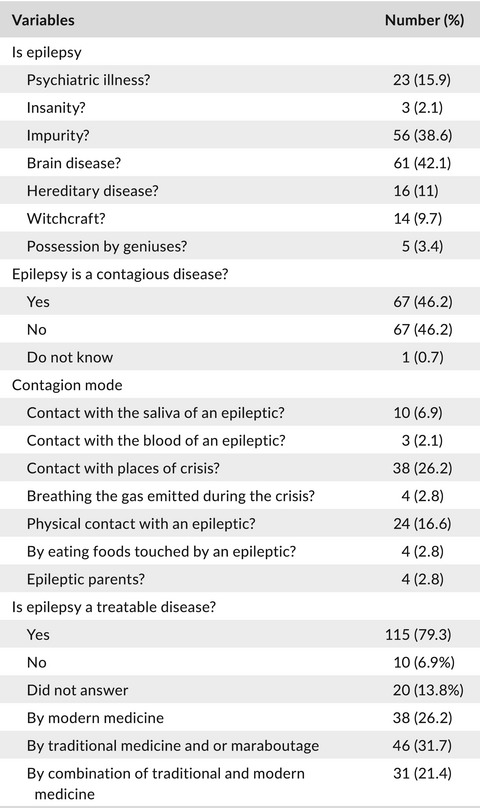 | Variables | Number (%) |
|---|---|
| Is epilepsy | |
| Psychiatric illness? | 23 (15.9) |
| Insanity? | 3 (2.1) |
| Impurity? | 56 (38.6) |
| Brain disease? | 61 (42.1) |
| Hereditary disease? | 16 (11) |
| Witchcraft? | 14 (9.7) |
| Possession by geniuses? | 5 (3.4) |
| Epilepsy is a contagious disease? | |
| Yes | 67 (46.2) |
| No | 67 (46.2) |
| Do not know | 1 (0.7) |
| Contagion mode | |
| Contact with the saliva of an epileptic? | 10 (6.9) |
| Contact with the blood of an epileptic? | 3 (2.1) |
| Contact with places of crisis? | 38 (26.2) |
| Breathing the gas emitted during the crisis? | 4 (2.8) |
| Physical contact with an epileptic? | 24 (16.6) |
| By eating foods touched by an epileptic? | 4 (2.8) |
| Epileptic parents? | 4 (2.8) |
| Is epilepsy a treatable disease? | |
| Yes | 115 (79.3) |
| No | 10 (6.9%) |
| Did not answer | 20 (13.8%) |
| By modern medicine | 38 (26.2) |
| By traditional medicine and or maraboutage | 46 (31.7) |
| By combination of traditional and modern medicine | 31 (21.4) |